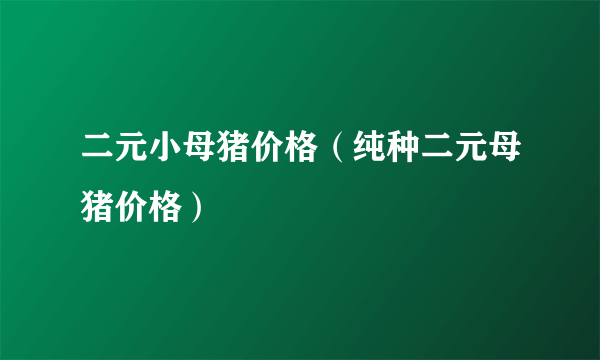 二元小母猪价格（纯种二元母猪价格）